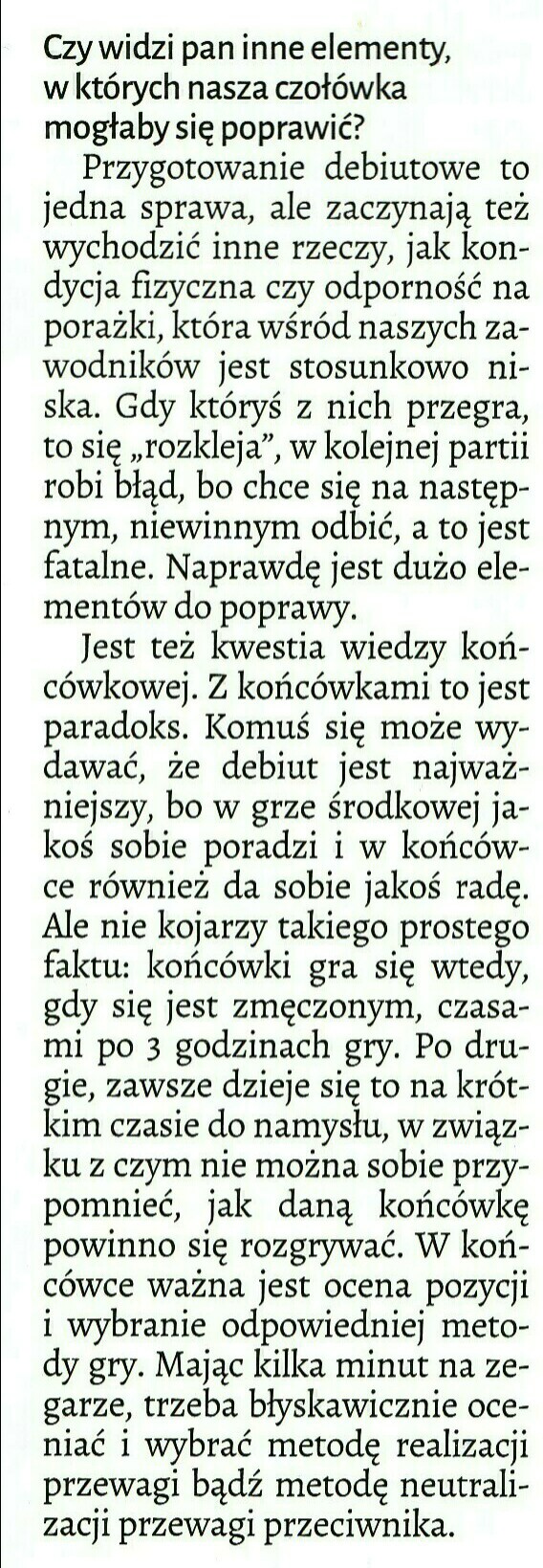 Czy widzi pan inne elementy, w których nasza czołówka mogłaby się poprawić?

Przygotowanie debiutowe to jedna sprawa, ale zaczynają też wychodzić inne rzeczy, jak kondycja fizyczna czy odporność na porażki, która wśród naszych zawodników jest stosunkowo niska. Gdy któryś z nich przegra, to się „rozkleja", w kolejnej partii robi błąd, bo chce się na następnym, niewinnym odbić, a to jest fatalne. Naprawdę jest dużo elementów do poprawy.

Jest też kwestia wiedzy końcówkowej. Z końcówkami to jest paradoks. Komuś się może wydawać, że debiut jest najważniejszy, bo w grze środkowej jakoś sobie poradzi i w końcówce również da sobie jakoś radę. Ale nie kojarzy takiego prostego faktu: końcówki gra się wtedy, gdy się jest zmęczonym, czasami po 3 godzinach gry. Po drugie, zawsze dzieje się to na krótkim czasie do namysłu, w związku z czym nie można sobie przypomnieć, jak daną końcówkę powinno się rozgrywać. W końcówce ważna jest ocena pozycji i wybranie odpowiedniej metody gry. Mając kilka minut na zegarze, trzeba błyskawicznie oceniać i wybrać metodę realizacji przewagi bądź metodę neutralizacji przewagi przeciwnika.